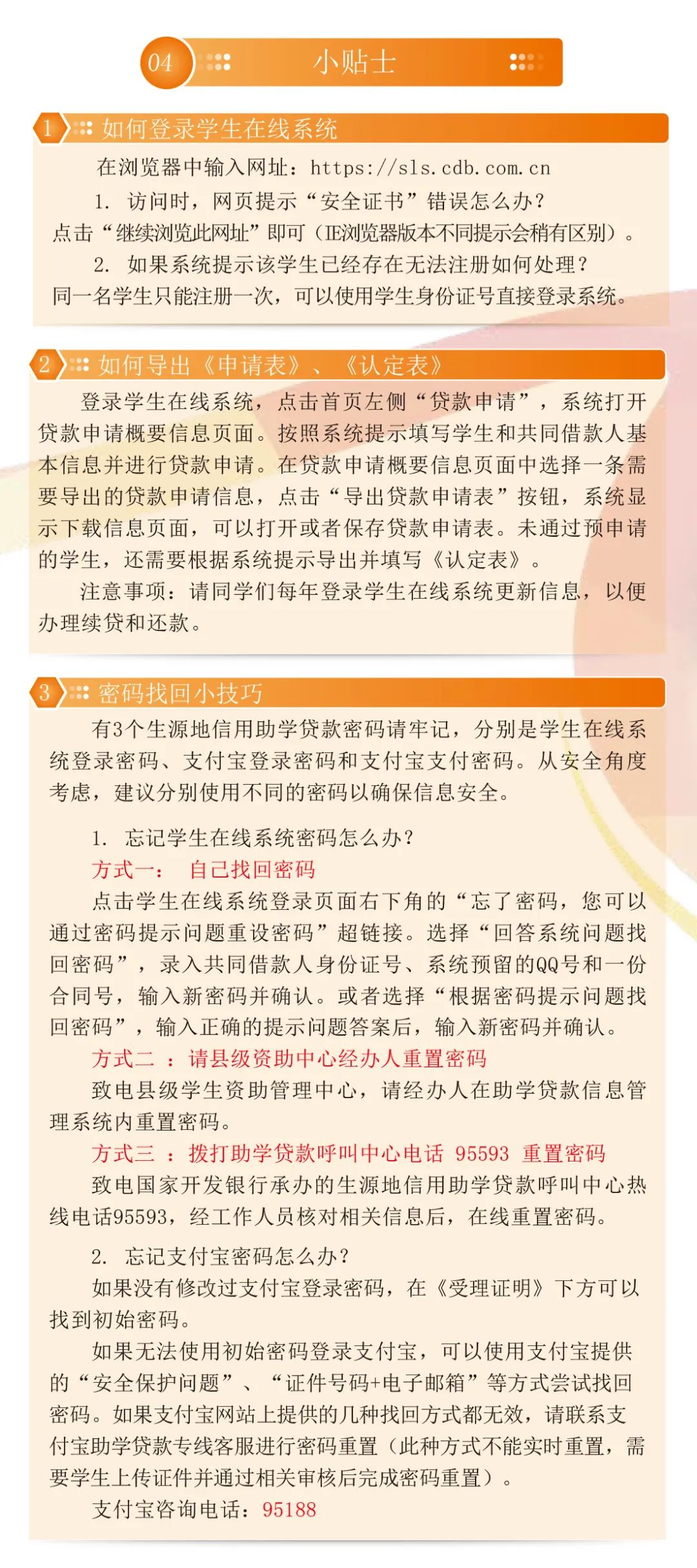 04 小贴士

1 如何登录学生在线系统

在浏览器中输入网址：https://sls.cdb.com.cn

1. 访问时，网页提示“安全证书”错误怎么办？

点击“继续浏览此网址”即可（IE浏览器版本不同提示会稍有区别）。

2. 如果系统提示该学生已经存在无法注册如何处理？

同一名学生只能注册一次，可以使用学生身份证号直接登录系统。

2 如何导出《申请表》、《认定表》

登录学生在线系统，点击首页左侧“贷款申请”，系统打开贷款申请概要信息页面。按照系统提示填写学生和共同借款人基本信息并进行贷款申请。在贷款申请概要信息页面中选择一条需要导出的贷款申请信息，点击“导出贷款申请表”按钮，系统显示下载信息页面，可以打开或者保存贷款申请表。未通过预申请的学生，还需要根据系统提示导出并填写《认定表》。

注意事项：请同学们每年登录学生在线系统更新信息，以便办理续贷和还款。

3 密码找回小技巧

有3个生源地信用助学贷款密码请牢记，分别是学生在线系统登录密码、支付宝登录密码和支付宝支付密码。从安全角度考虑，建议分别使用不同的密码以确保信息安全。

1. 忘记学生在线系统密码怎么办？

方式一： 自己找回密码

点击学生在线系统登录页面右下角的“忘了密码，您可以通过密码提示问题重设密码”超链接。选择“回答系统问题找回密码”，录入共同借款人身份证号、系统预留的QQ号和一份合同号，输入新密码并确认。或者选择“根据密码提示问题找回密码”，输入正确的提示问题答案后，输入新密码并确认。

方式二 ：请县级资助中心经办人重置密码

致电县级学生资助管理中心，请经办人在助学贷款信息管理系统内重置密码。

方式三 ：拨打助学贷款呼叫中心电话 95593 重置密码

致电国家开发银行承办的生源地信用助学贷款呼叫中心热线电话95593，经工作人员核对相关信息后，在线重置密码。

2. 忘记支付宝密码怎么办？

如果没有修改过支付宝登录密码，在《受理证明》下方可以找到初始密码。

如果无法使用初始密码登录支付宝，可以使用支付宝提供的“安全保护问题”、“证件号码+电子邮箱”等方式尝试找回密码。如果支付宝网站上提供的几种找回方式都无效，请联系支付宝助学贷款专线客服进行密码重置（此种方式不能实时重置，需要学生上传证件并通过相关审核后完成密码重置）。

支付宝咨询电话：95188